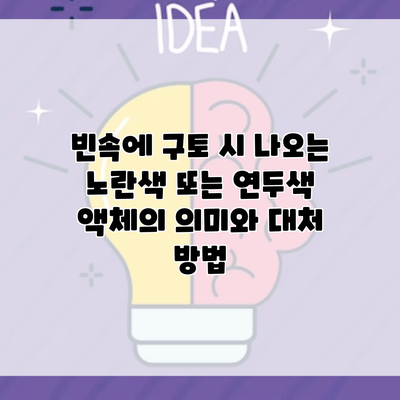 IDEA

빈속에 구토 시 나오는 노란색 또는 연두색 액체의 의미와 대처 방법